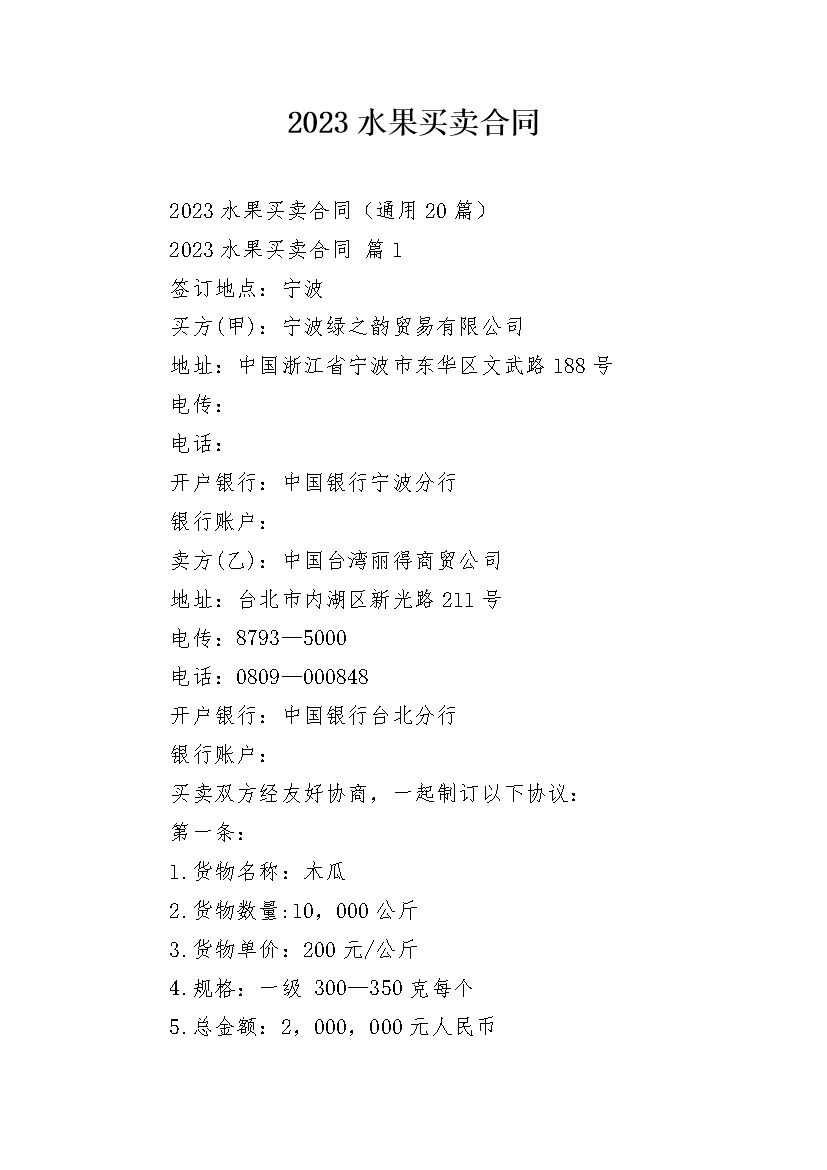 2023 水果买卖合同

2023 水果买卖合同（通用 20 篇）

2023 水果买卖合同 篇 1

签订地点：宁波

买方(甲)：宁波绿之韵贸易有限公司

地址：中国浙江省宁波市东华区文武路 188 号

电传：

电话：

开户银行：中国银行宁波分行

银行账户：

卖方(乙)：中国台湾丽得商贸公司

地址：台北市内湖区新光路 211 号

电传：8793—5000

电话：0809—000848

开户银行：中国银行台北分行

银行账户：

买卖双方经友好协商，一起制订以下协议：

第一条：

1.货物名称：木瓜

2.货物数量:10，000 公斤

3.货物单价：200 元/公斤

4.规格：一级 300—350 克每个

5.总金额：2，000，000 元人民币